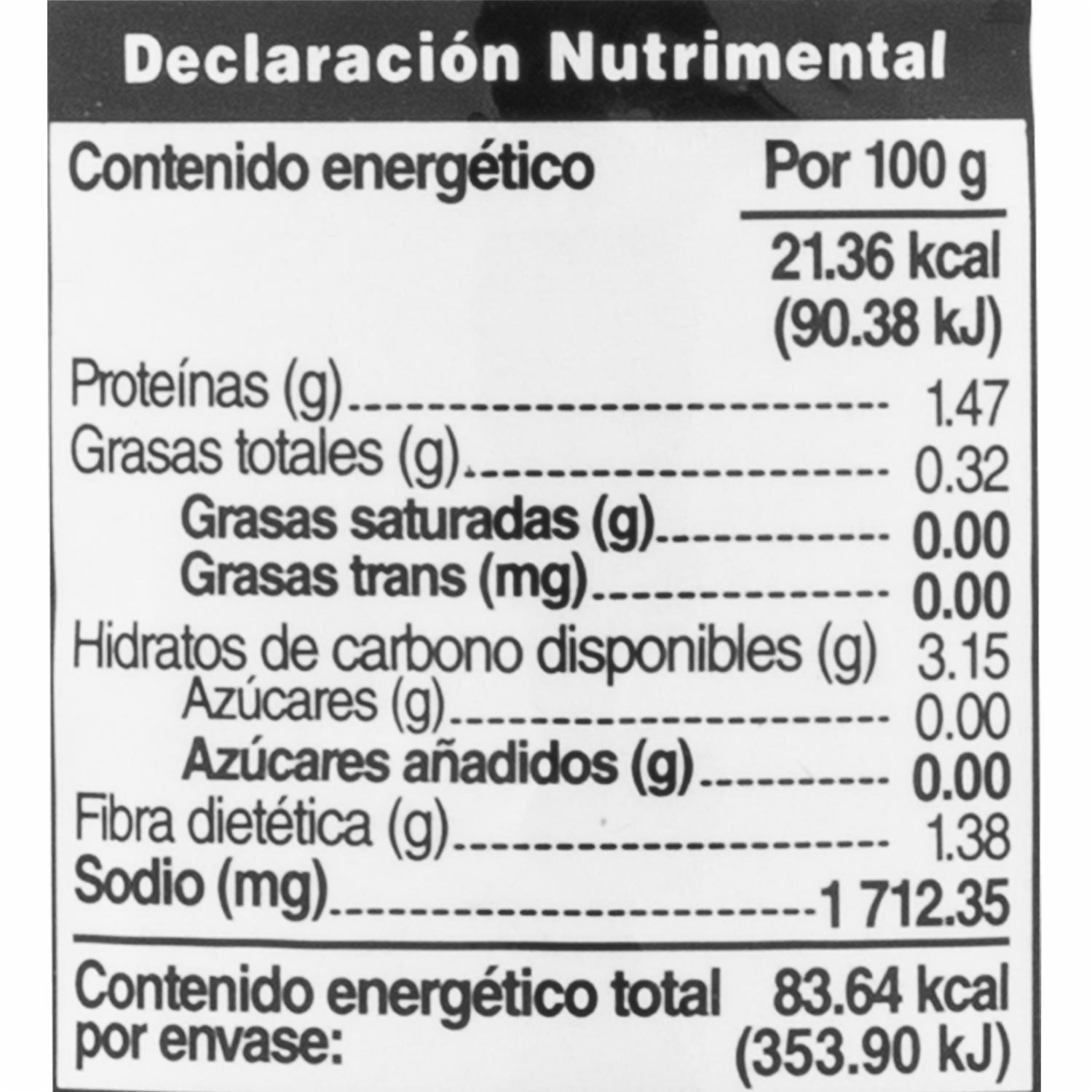 Declaración Nutrimental

| Contenido energético | Por 100 g |
|---|---|
| | 21.36 kcal (90.38 kJ) |
| Proteínas (g) | 1.47 |
| Grasas totales (g) | 0.32 |
| Grasas saturadas (g) | 0.00 |
| Grasas trans (mg) | 0.00 |
| Hidratos de carbono disponibles (g) | 3.15 |
| Azúcares (g) | 0.00 |
| Azúcares añadidos (g) | 0.00 |
| Fibra dietética (g) | 1.38 |
| Sodio (mg) | 1 712.35 |
| Contenido energético total por envase: | 83.64 kcal (353.90 kJ) |